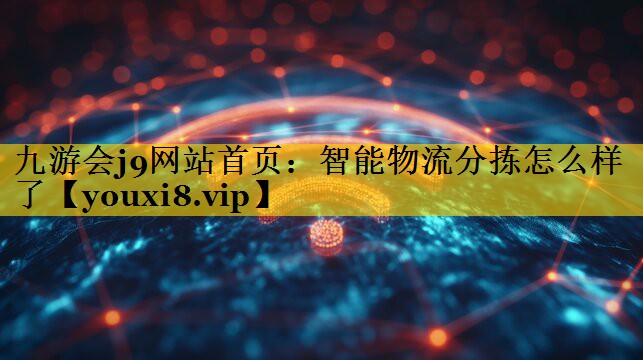 九游会j9网站首页：智能物流分拣怎么样了【youxi8.vip】